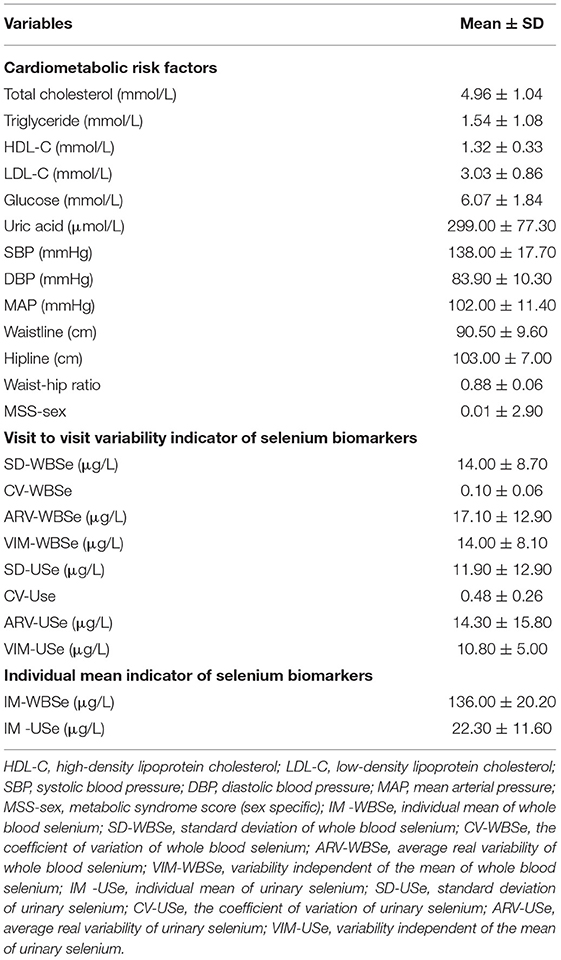 | Variables | Mean ± SD |
|---|---|
| **Cardiometabolic risk factors** | |
| Total cholesterol (mmol/L) | 4.96 ± 1.04 |
| Triglyceride (mmol/L) | 1.54 ± 1.08 |
| HDL-C (mmol/L) | 1.32 ± 0.33 |
| LDL-C (mmol/L) | 3.03 ± 0.86 |
| Glucose (mmol/L) | 6.07 ± 1.84 |
| Uric acid (μmol/L) | 299.00 ± 77.30 |
| SBP (mmHg) | 138.00 ± 17.70 |
| DBP (mmHg) | 83.90 ± 10.30 |
| MAP (mmHg) | 102.00 ± 11.40 |
| Waistline (cm) | 90.50 ± 9.60 |
| Hipline (cm) | 103.00 ± 7.00 |
| Waist-hip ratio | 0.88 ± 0.06 |
| MSS-sex | 0.01 ± 2.90 |
| **Visit to visit variability indicator of selenium biomarkers** | |
| SD-WBSe (μg/L) | 14.00 ± 8.70 |
| CV-WBSe | 0.10 ± 0.06 |
| ARV-WBSe (μg/L) | 17.10 ± 12.90 |
| VIM-WBSe (μg/L) | 14.00 ± 8.10 |
| SD-USe (μg/L) | 11.90 ± 12.90 |
| CV-Use | 0.48 ± 0.26 |
| ARV-USe (μg/L) | 14.30 ± 15.80 |
| VIM-USe (μg/L) | 10.80 ± 5.00 |
| **Individual mean indicator of selenium biomarkers** | |
| IM-WBSe (μg/L) | 136.00 ± 20.20 |
| IM -USe (μg/L) | 22.30 ± 11.60 |

HDL-C, high-density lipoprotein cholesterol; LDL-C, low-density lipoprotein cholesterol; SBP, systolic blood pressure; DBP, diastolic blood pressure; MAP, mean arterial pressure; MSS-sex, metabolic syndrome score (sex specific); IM -WBSe, individual mean of whole blood selenium; SD-WBSe, standard deviation of whole blood selenium; CV-WBSe, the coefficient of variation of whole blood selenium; ARV-WBSe, average real variability of whole blood selenium; VIM-WBSe, variability independent of the mean of whole blood selenium; IM -USe, individual mean of urinary selenium; SD-USe, standard deviation of urinary selenium; CV-USe, the coefficient of variation of urinary selenium; ARV-USe, average real variability of urinary selenium; VIM-USe, variability independent of the mean of urinary selenium.